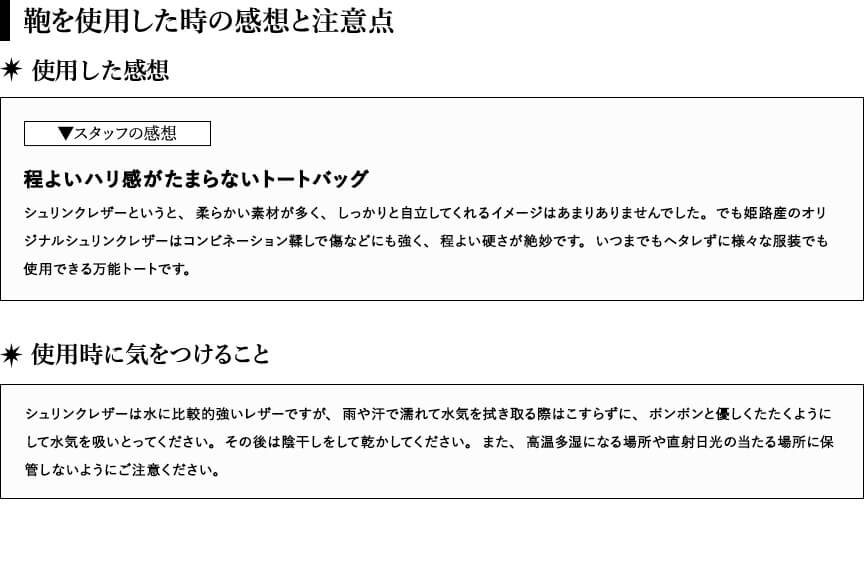 鞄を使用した時の感想と注意点

✷ 使用した感想

▼スタッフの感想

程よいハリ感がたまらないトートバッグ

シュリンクレザーというと、柔らかい素材が多く、しっかりと自立してくれるイメージはあまりありませんでした。でも姫路産のオリジナルシュリンクレザーはコンビネーション鞣しで傷などにも強く、程よい硬さが絶妙です。いつまでもヘタレずに様々な服装でも使用できる万能トートです。

✷ 使用時に気をつけること

シュリンクレザーは水に比較的強いレザーですが、雨や汗で濡れて水気を拭き取る際はこすらずに、ポンポンと優しくたたくようにして水気を吸いとってください。その後は陰干しをして乾かしてください。また、高温多湿になる場所や直射日光の当たる場所に保管しないようにご注意ください。